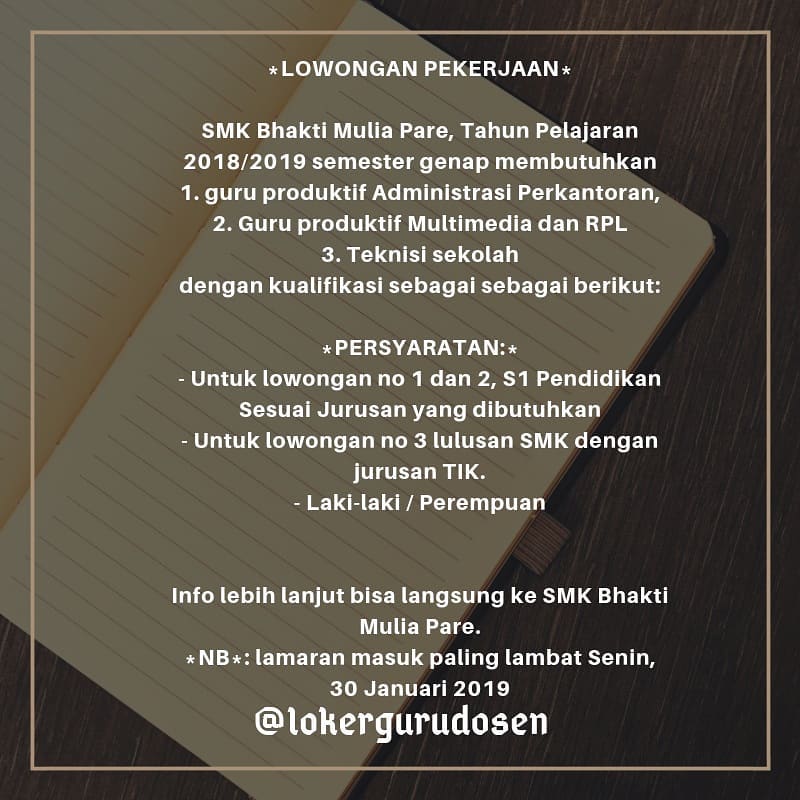 *LOWONGAN PEKERJAAN*

SMK Bhakti Mulia Pare, Tahun Pelajaran 2018/2019 semester genap membutuhkan
1. guru produktif Administrasi Perkantoran,
2. Guru produktif Multimedia dan RPL
3. Teknisi sekolah
dengan kualifikasi sebagai sebagai berikut:

*PERSYARATAN:*
- Untuk lowongan no 1 dan 2, S1 Pendidikan Sesuai Jurusan yang dibutuhkan
- Untuk lowongan no 3 lulusan SMK dengan jurusan TIK.
- Laki-laki / Perempuan

Info lebih lanjut bisa langsung ke SMK Bhakti Mulia Pare.
*NB*: lamaran masuk paling lambat Senin, 30 Januari 2019

@lokergurudosen